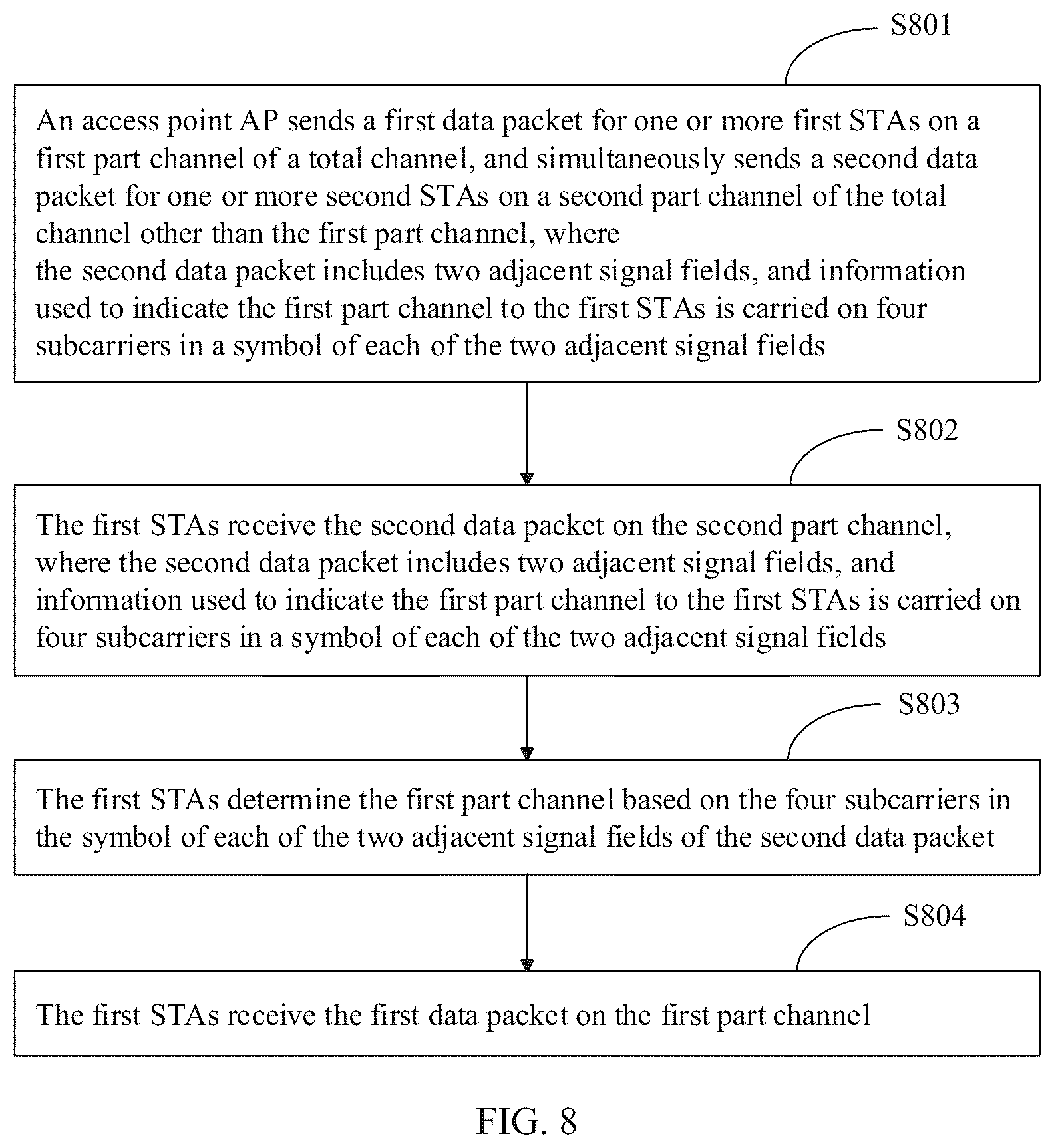 S801

An access point AP sends a first data packet for one or more first STAs on a first part channel of a total channel, and simultaneously sends a second data packet for one or more second STAs on a second part channel of the total channel other than the first part channel, where
the second data packet includes two adjacent signal fields, and information used to indicate the first part channel to the first STAs is carried on four subcarriers in a symbol of each of the two adjacent signal fields

S802

The first STAs receive the second data packet on the second part channel, where the second data packet includes two adjacent signal fields, and information used to indicate the first part channel to the first STAs is carried on four subcarriers in a symbol of each of the two adjacent signal fields

S803

The first STAs determine the first part channel based on the four subcarriers in the symbol of each of the two adjacent signal fields of the second data packet

S804

The first STAs receive the first data packet on the first part channel

FIG. 8